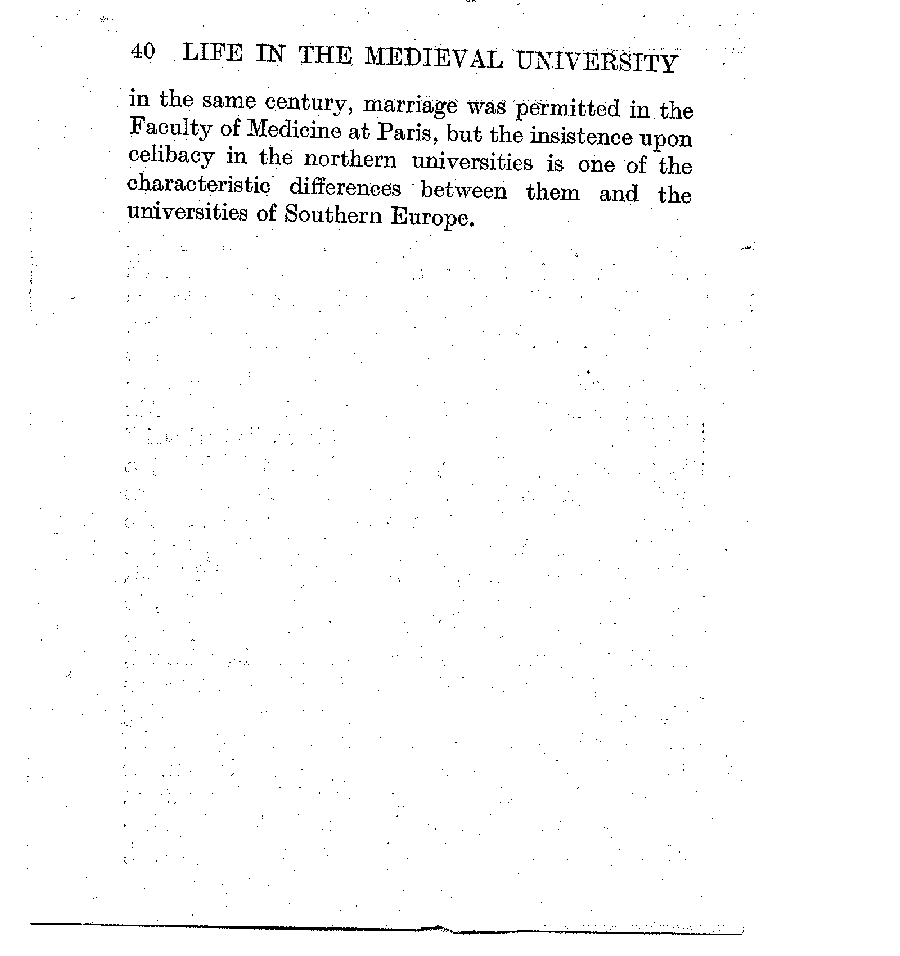 40 LIFE IN THE MEDIEVAL UNIVERSITY

in the same century, marriage was permitted in the Faculty of Medicine at Paris, but the insistence upon celibacy in the northern universities is one of the characteristic differences between them and the universities of Southern Europe.